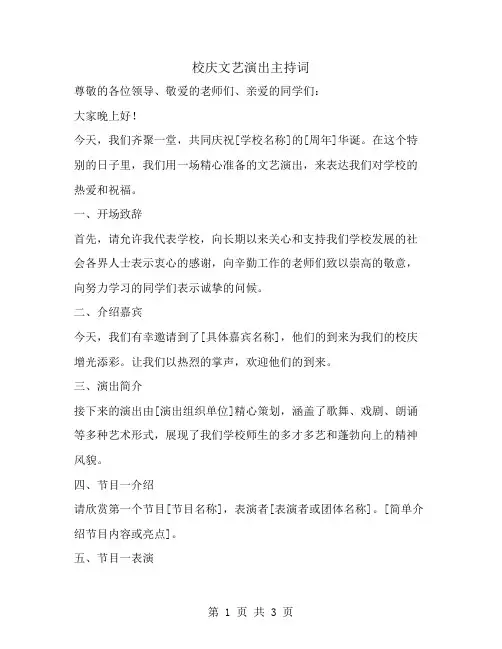 校庆文艺演出主持词

尊敬的各位领导、敬爱的老师们、亲爱的同学们：

大家晚上好！

今天，我们齐聚一堂，共同庆祝[学校名称]的[周年]华诞。在这个特别的日子里，我们用一场精心准备的文艺演出，来表达我们对学校的热爱和祝福。

一、开场致辞

首先，请允许我代表学校，向长期以来关心和支持我们学校发展的社会各界人士表示衷心的感谢，向辛勤工作的老师们致以崇高的敬意，向努力学习的同学们表示诚挚的问候。

二、介绍嘉宾

今天，我们有幸邀请到了[具体嘉宾名称]，他们的到来为我们的校庆增光添彩。让我们以热烈的掌声，欢迎他们的到来。

三、演出简介

接下来的演出由[演出组织单位]精心策划，涵盖了歌舞、戏剧、朗诵等多种艺术形式，展现了我们学校师生的多才多艺和蓬勃向上的精神风貌。

四、节目一介绍

请欣赏第一个节目[节目名称]，表演者[表演者或团体名称]。[简单介绍节目内容或亮点]。

五、节目一表演

第 1 页 共 3 页